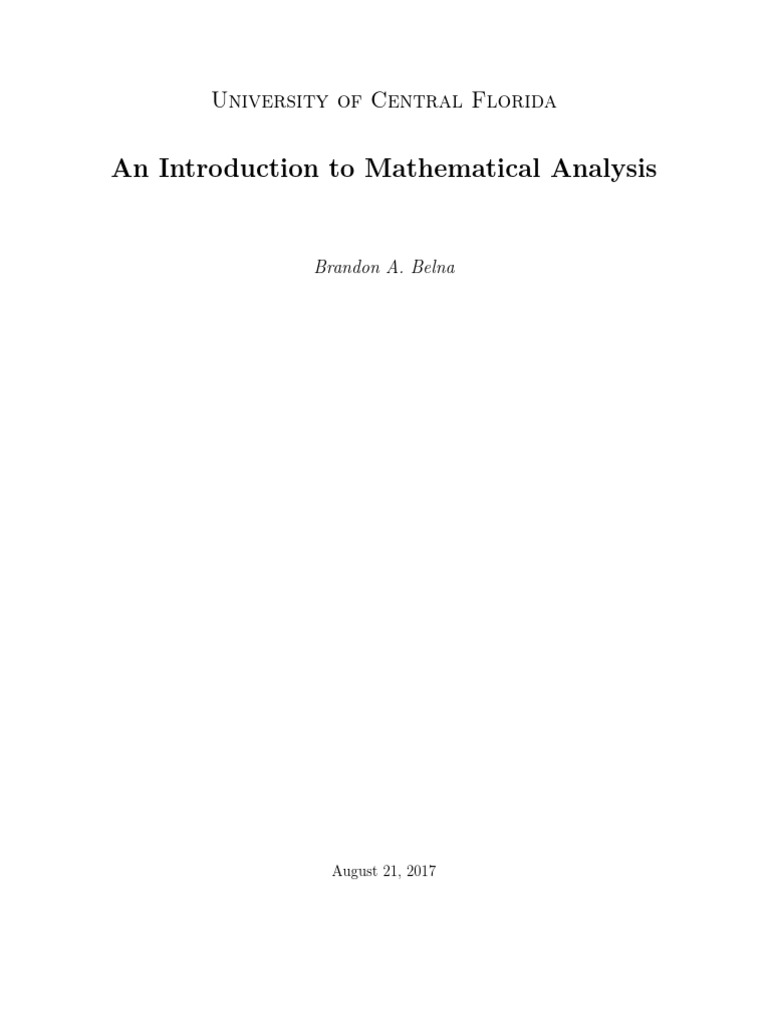 University of Central Florida

An Introduction to Mathematical Analysis

Brandon A. Belna

August 21, 2017